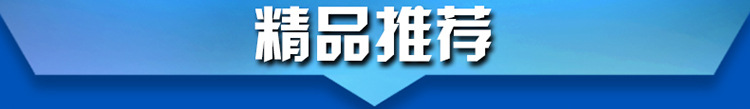 精品推荐